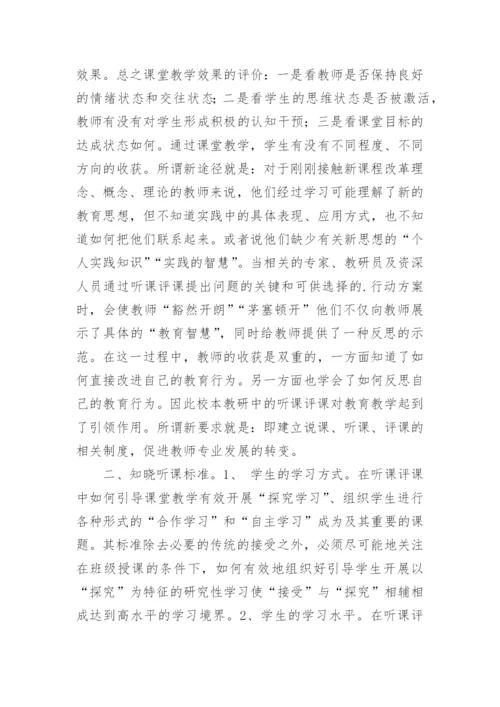 效果。总之课堂教学效果的评价：一是看教师是否保持良好的情绪状态和交往状态；二是看学生的思维状态是否被激活，教师有没有对学生形成积极的认知干预；三是看课堂目标的达成状态如何。通过课堂教学，学生有没有不同程度、不同方向的收获。所谓新途径就是：对于刚刚接触新课程改革理念、概念、理论的教师来说，他们经过学习可能理解了新的教育思想，但不知道实践中的具体表现、应用方式，也不知道如何把他们联系起来。或者说他们缺少有关新思想的“个人实践知识”“实践的智慧”。当相关的专家、教研员及资深人员通过听课评课提出问题的关键和可供选择的.行动方案时，会使教师“豁然开朗”“茅塞顿开”他们不仅向教师展示了具体的“教育智慧”，同时给教师提供了一种反思的示范。在这一过程中，教师的收获是双重的，一方面知道了如何直接改进自己的教育行为。另一方面也学会了如何反思自己的教育行为。因此校本教研中的听课评课对教育教学起到了引领作用。所谓新要求就是：即建立说课、听课、评课的相关制度，促进教师专业发展的转变。

二、知晓听课标准。1、 学生的学习方式。在听课评课中如何引导课堂教学有效开展“探究学习”、组织学生进行各种形式的“合作学习”和“自主学习”成为及其重要的课题。其标准除去必要的传统的接受之外，必须尽可能地关注在班级授课的条件下，如何有效地组织好引导学生开展以“探究”为特征的研究性学习使“接受”与“探究”相辅相成达到高水平的学习境界。2、学生的学习水平。在听课评